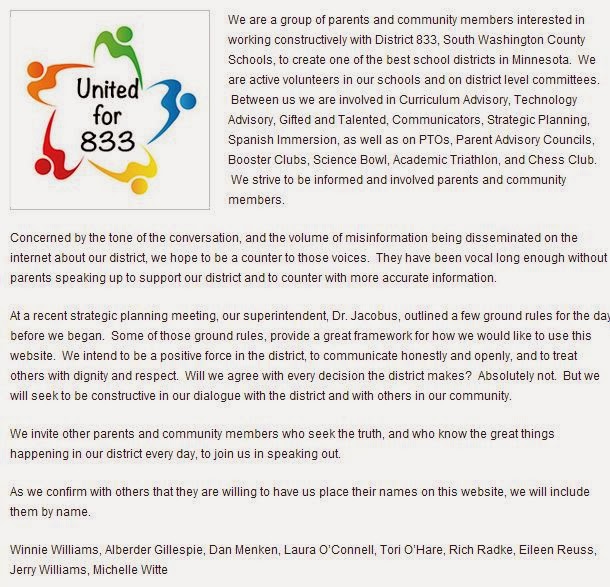 United for 833

We are a group of parents and community members interested in working constructively with District 833, South Washington County Schools, to create one of the best school districts in Minnesota. We are active volunteers in our schools and on district level committees. Between us we are involved in Curriculum Advisory, Technology Advisory, Gifted and Talented, Communicators, Strategic Planning, Spanish Immersion, as well as on PTOs, Parent Advisory Councils, Booster Clubs, Science Bowl, Academic Triathlon, and Chess Club. We strive to be informed and involved parents and community members.

Concerned by the tone of the conversation, and the volume of misinformation being disseminated on the internet about our district, we hope to be a counter to those voices. They have been vocal long enough without parents speaking up to support our district and to counter with more accurate information.

At a recent strategic planning meeting, our superintendent, Dr. Jacobus, outlined a few ground rules for the day before we began. Some of those ground rules, provide a great framework for how we would like to use this website. We intend to be a positive force in the district, to communicate honestly and openly, and to treat others with dignity and respect. Will we agree with every decision the district makes? Absolutely not. But we will seek to be constructive in our dialogue with the district and with others in our community.

We invite other parents and community members who seek the truth, and who know the great things happening in our district every day, to join us in speaking out.

As we confirm with others that they are willing to have us place their names on this website, we will include them by name.

Winnie Williams, Alberder Gillespie, Dan Menken, Laura O'Connell, Tori O'Hare, Rich Radke, Eileen Reuss, Jerry Williams, Michelle Witte